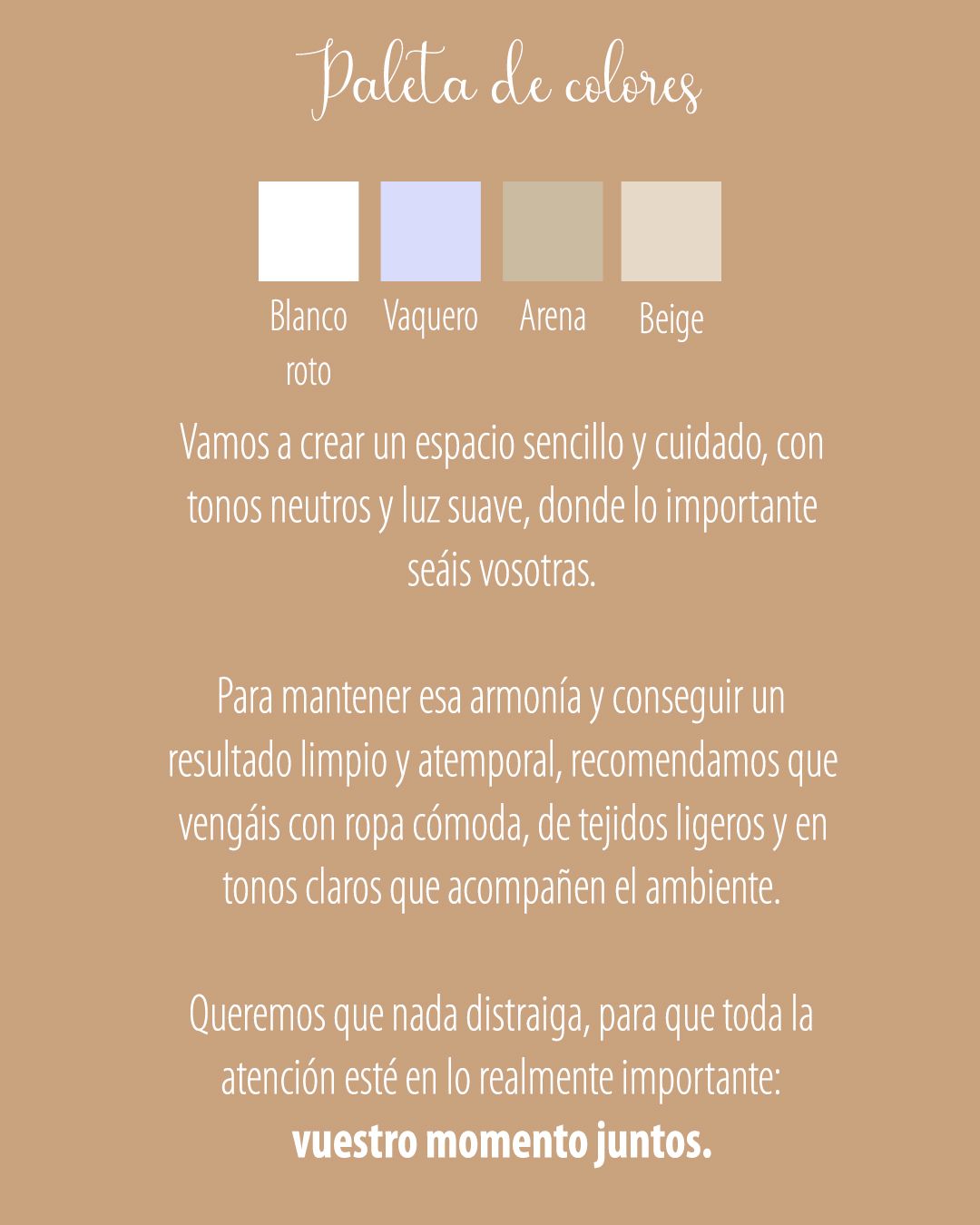 Paleta de colores

Blanco roto

Vaquero

Arena

Beige

Vamos a crear un espacio sencillo y cuidado, con tonos neutros y luz suave, donde lo importante seáis vosotras.

Para mantener esa armonía y conseguir un resultado limpio y atemporal, recomendamos que vengáis con ropa cómoda, de tejidos ligeros y en tonos claros que acompañen el ambiente.

Queremos que nada distraiga, para que toda la atención esté en lo realmente importante:
vuestro momento juntos.